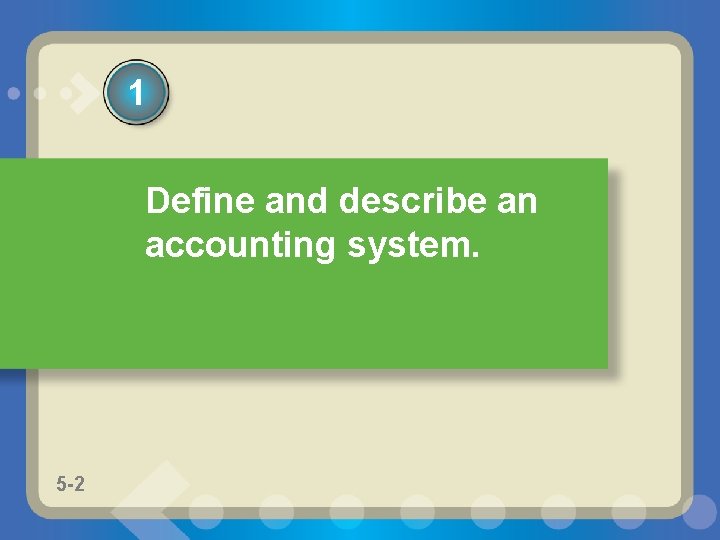 1

Define and describe an accounting system.

5-2